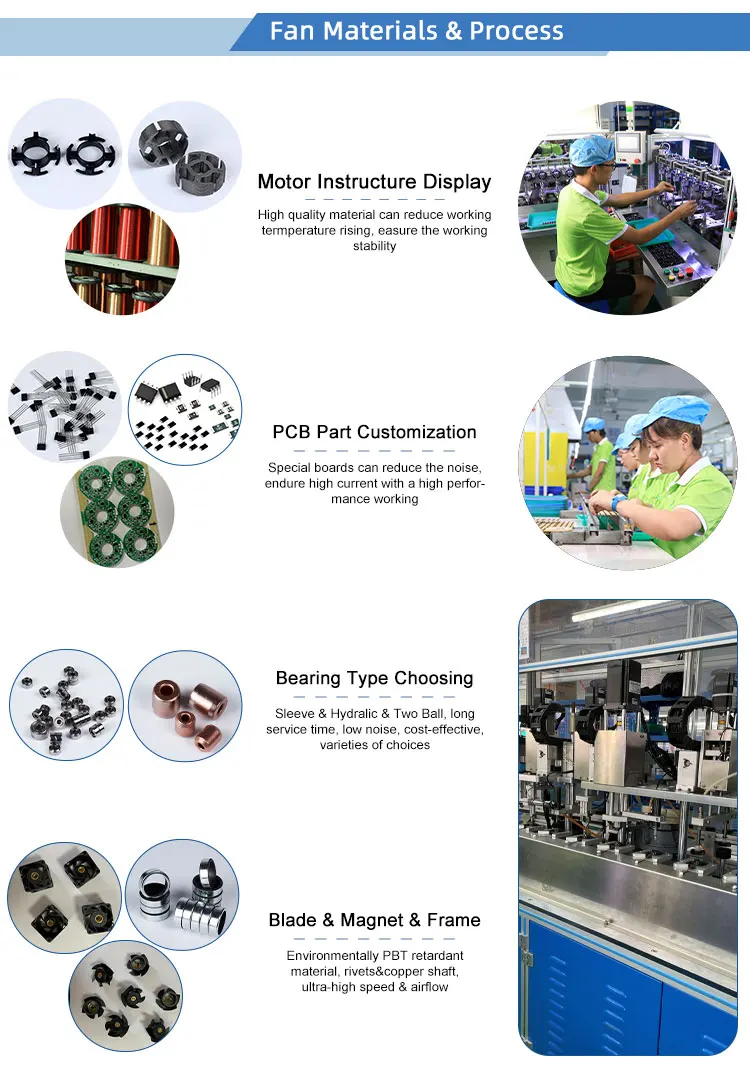 Fan Materials & Process

Motor Instructure Display

High quality material can reduce working termperature rising, easure the working stability

PCB Part Customization

Special boards can reduce the noise, endure high current with a high performance working

Bearing Type Choosing

Sleeve & Hydralic & Two Ball, long service time, low noise, cost-effective, varieties of choices

Blade & Magnet & Frame

Environmentally PBT retardant material, rivets&copper shaft, ultra-high speed & airflow